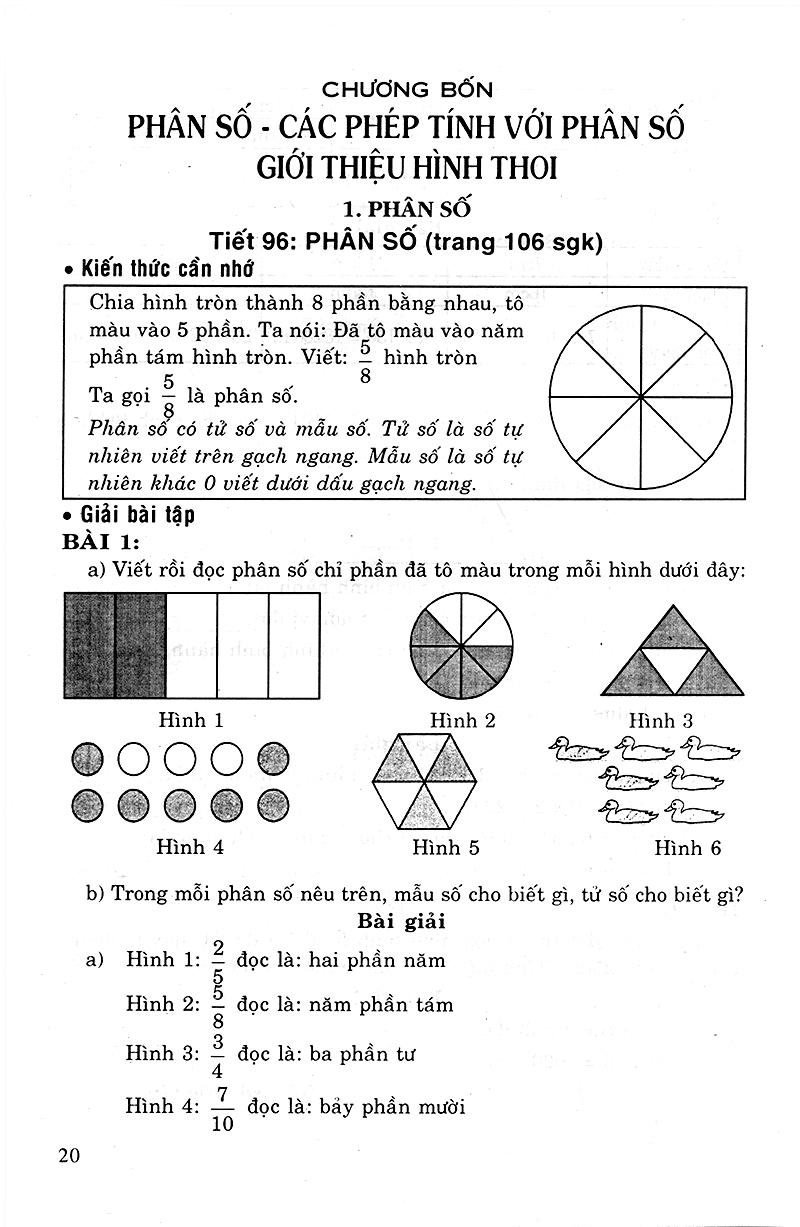 CHƯƠNG BỐN
PHÂN SỐ - CÁC PHÉP TÍNH VỚI PHÂN SỐ
GIỚI THIỆU HÌNH THOI

1. PHÂN SỐ

Tiết 96: PHÂN SỐ (trang 106 sgk)

• Kiến thức cần nhớ

Chia hình tròn thành 8 phần bằng nhau, tô màu vào 5 phần. Ta nói: Đã tô màu vào năm phần tám hình tròn. Viết: $\frac{5}{8}$ hình tròn

Ta gọi $\frac{5}{8}$ là phân số.

Phân số có tử số và mẫu số. Tử số là số tự nhiên viết trên gạch ngang. Mẫu số là số tự nhiên khác 0 viết dưới dấu gạch ngang.

• Giải bài tập

BÀI 1:

a) Viết rồi đọc phân số chỉ phần đã tô màu trong mỗi hình dưới đây:

Hình 1

Hình 2

Hình 3

Hình 4

Hình 5

Hình 6

b) Trong mỗi phân số nêu trên, mẫu số cho biết gì, tử số cho biết gì?

Bài giải

a) Hình 1: $\frac{2}{5}$ đọc là: hai phần năm

Hình 2: $\frac{5}{8}$ đọc là: năm phần tám

Hình 3: $\frac{3}{4}$ đọc là: ba phần tư

Hình 4: $\frac{7}{10}$ đọc là: bảy phần mười

20